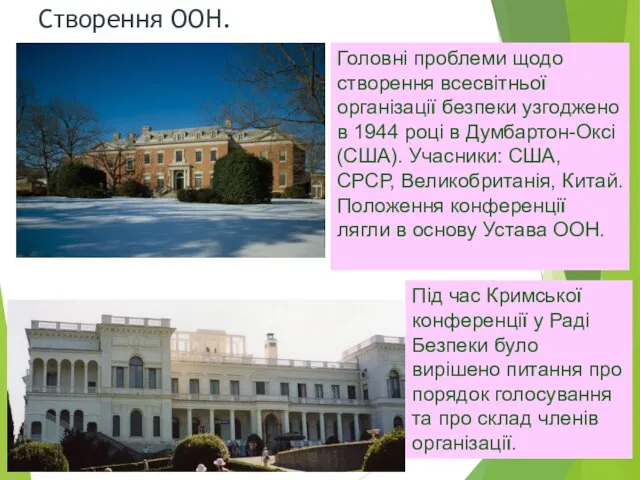 Створення ООН.

Головні проблеми щодо створення всесвітньої організації безпеки узгоджено в 1944 році в Думбартон-Оксі (США). Учасники: США, СРСР, Великобританія, Китай. Положення конференції лягли в основу Устава ООН.

Під час Кримської конференції у Раді Безпеки було вирішено питання про порядок голосування та про склад членів організації.